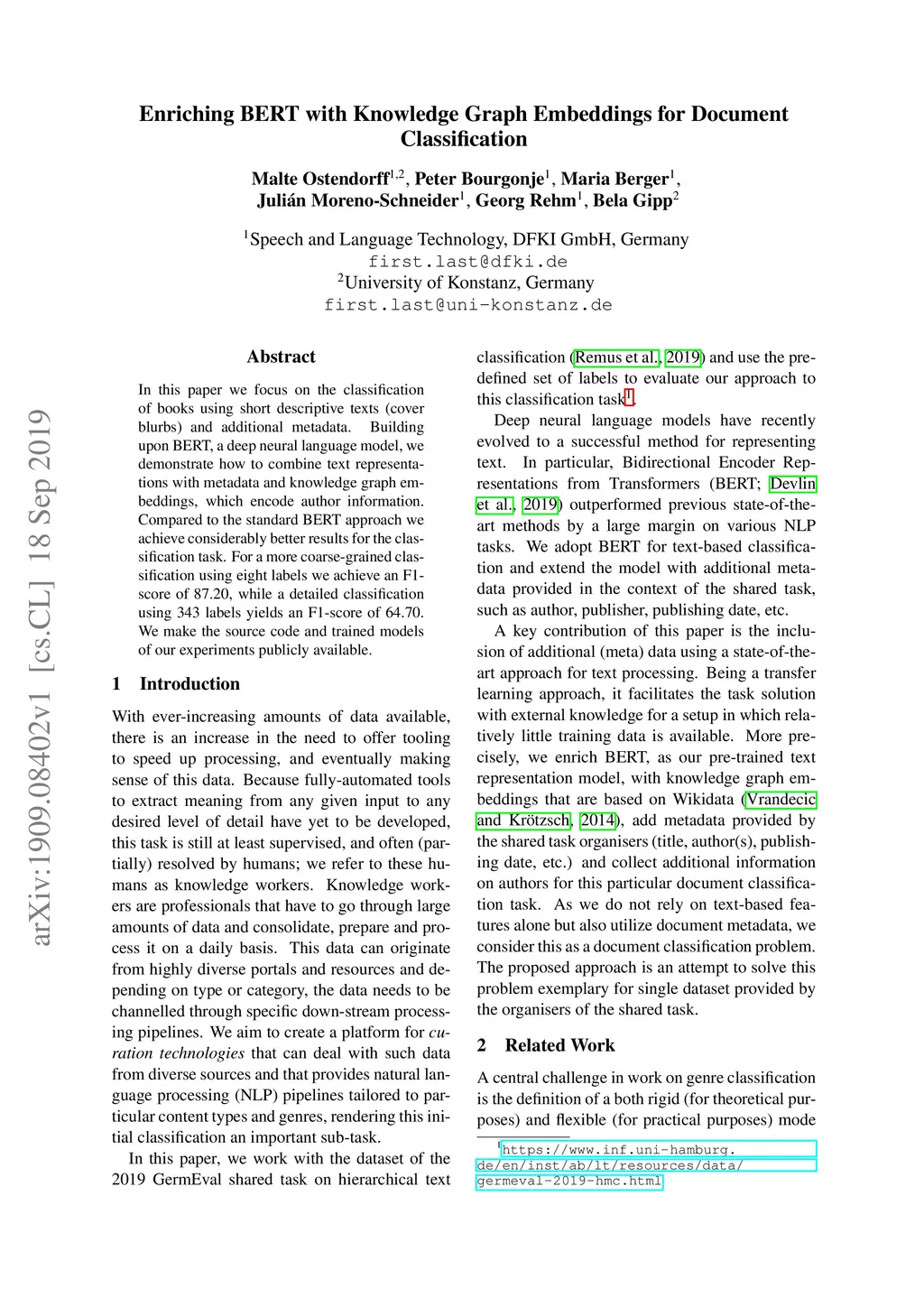 arXiv:1909.08402v1 [cs.CL] 18 Sep 2019

Enriching BERT with Knowledge Graph Embeddings for Document Classification

Malte Ostendorff$^{1,2}$, Peter Bourgonje$^{1}$, Maria Berger$^{1}$, Julián Moreno-Schneider$^{1}$, Georg Rehm$^{1}$, Bela Gipp$^{2}$

$^{1}$Speech and Language Technology, DFKI GmbH, Germany
first.last@dfki.de
$^{2}$University of Konstanz, Germany
first.last@uni-konstanz.de

Abstract

In this paper we focus on the classification of books using short descriptive texts (cover blurbs) and additional metadata. Building upon BERT, a deep neural language model, we demonstrate how to combine text representations with metadata and knowledge graph embeddings, which encode author information. Compared to the standard BERT approach we achieve considerably better results for the classification task. For a more coarse-grained classification using eight labels we achieve an F1-score of 87.20, while a detailed classification using 343 labels yields an F1-score of 64.70. We make the source code and trained models of our experiments publicly available.

1 Introduction

With ever-increasing amounts of data available, there is an increase in the need to offer tooling to speed up processing, and eventually making sense of this data. Because fully-automated tools to extract meaning from any given input to any desired level of detail have yet to be developed, this task is still at least supervised, and often (partially) resolved by humans; we refer to these humans as knowledge workers. Knowledge workers are professionals that have to go through large amounts of data and consolidate, prepare and process it on a daily basis. This data can originate from highly diverse portals and resources and depending on type or category, the data needs to be channelled through specific down-stream processing pipelines. We aim to create a platform for curation technologies that can deal with such data from diverse sources and that provides natural language processing (NLP) pipelines tailored to particular content types and genres, rendering this initial classification an important sub-task.

In this paper, we work with the dataset of the 2019 GermEval shared task on hierarchical text classification (Remus et al., 2019) and use the predefined set of labels to evaluate our approach to this classification task$^{1}$.

Deep neural language models have recently evolved to a successful method for representing text. In particular, Bidirectional Encoder Representations from Transformers (BERT; Devlin et al., 2019) outperformed previous state-of-the-art methods by a large margin on various NLP tasks. We adopt BERT for text-based classification and extend the model with additional metadata provided in the context of the shared task, such as author, publisher, publishing date, etc.

A key contribution of this paper is the inclusion of additional (meta) data using a state-of-the-art approach for text processing. Being a transfer learning approach, it facilitates the task solution with external knowledge for a setup in which relatively little training data is available. More precisely, we enrich BERT, as our pre-trained text representation model, with knowledge graph embeddings that are based on Wikidata (Vrandecic and Krötzsch, 2014), add metadata provided by the shared task organisers (title, author(s), publishing date, etc.) and collect additional information on authors for this particular document classification task. As we do not rely on text-based features alone but also utilize document metadata, we consider this as a document classification problem. The proposed approach is an attempt to solve this problem exemplary for single dataset provided by the organisers of the shared task.

2 Related Work

A central challenge in work on genre classification is the definition of a both rigid (for theoretical purposes) and flexible (for practical purposes) mode

$^{1}$https://www.inf.uni-hamburg.de/en/inst/ab/lt/resources/data/germeval-2019-hmc.html